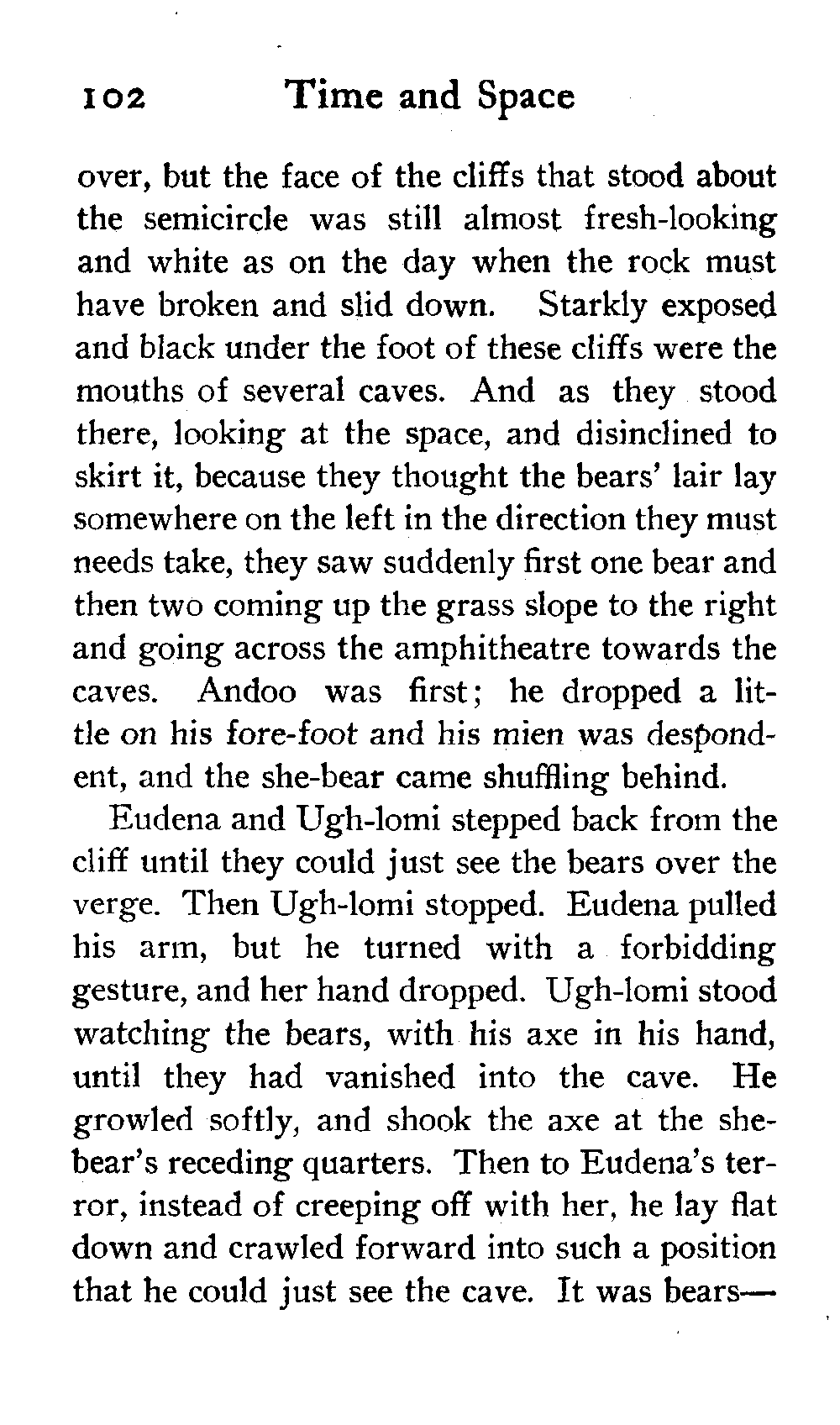 102 Time and Space

over, but the face of the cliffs that stood about the semicircle was still almost fresh-looking and white as on the day when the rock must have broken and slid down. Starkly exposed and black under the foot of these cliffs were the mouths of several caves. And as they stood there, looking at the space, and disinclined to skirt it, because they thought the bears' lair lay somewhere on the left in the direction they must needs take, they saw suddenly first one bear and then two coming up the grass slope to the right and going across the amphitheatre towards the caves. Andoo was first; he dropped a little on his fore-foot and his mien was despondent, and the she-bear came shuffling behind.

Eudena and Ugh-lomi stepped back from the cliff until they could just see the bears over the verge. Then Ugh-lomi stopped. Eudena pulled his arm, but he turned with a forbidding gesture, and her hand dropped. Ugh-lomi stood watching the bears, with his axe in his hand, until they had vanished into the cave. He growled softly, and shook the axe at the she-bear's receding quarters. Then to Eudena's terror, instead of creeping off with her, he lay flat down and crawled forward into such a position that he could just see the cave. It was bears—